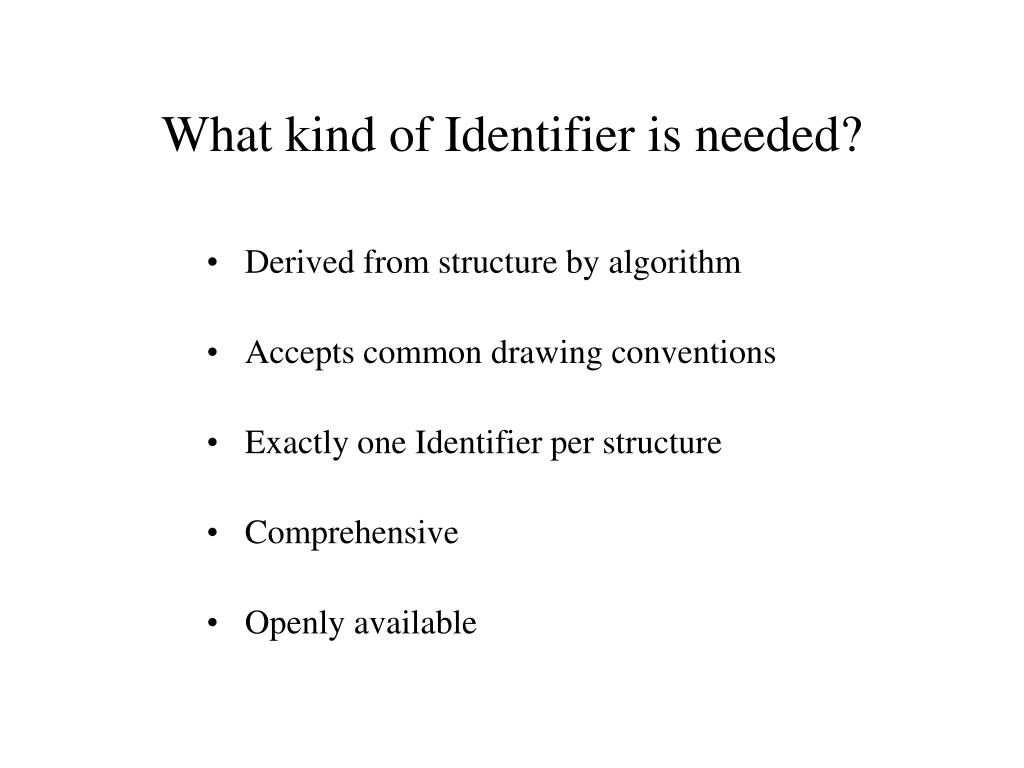 What kind of Identifier is needed?

• Derived from structure by algorithm

• Accepts common drawing conventions

• Exactly one Identifier per structure

• Comprehensive

• Openly available